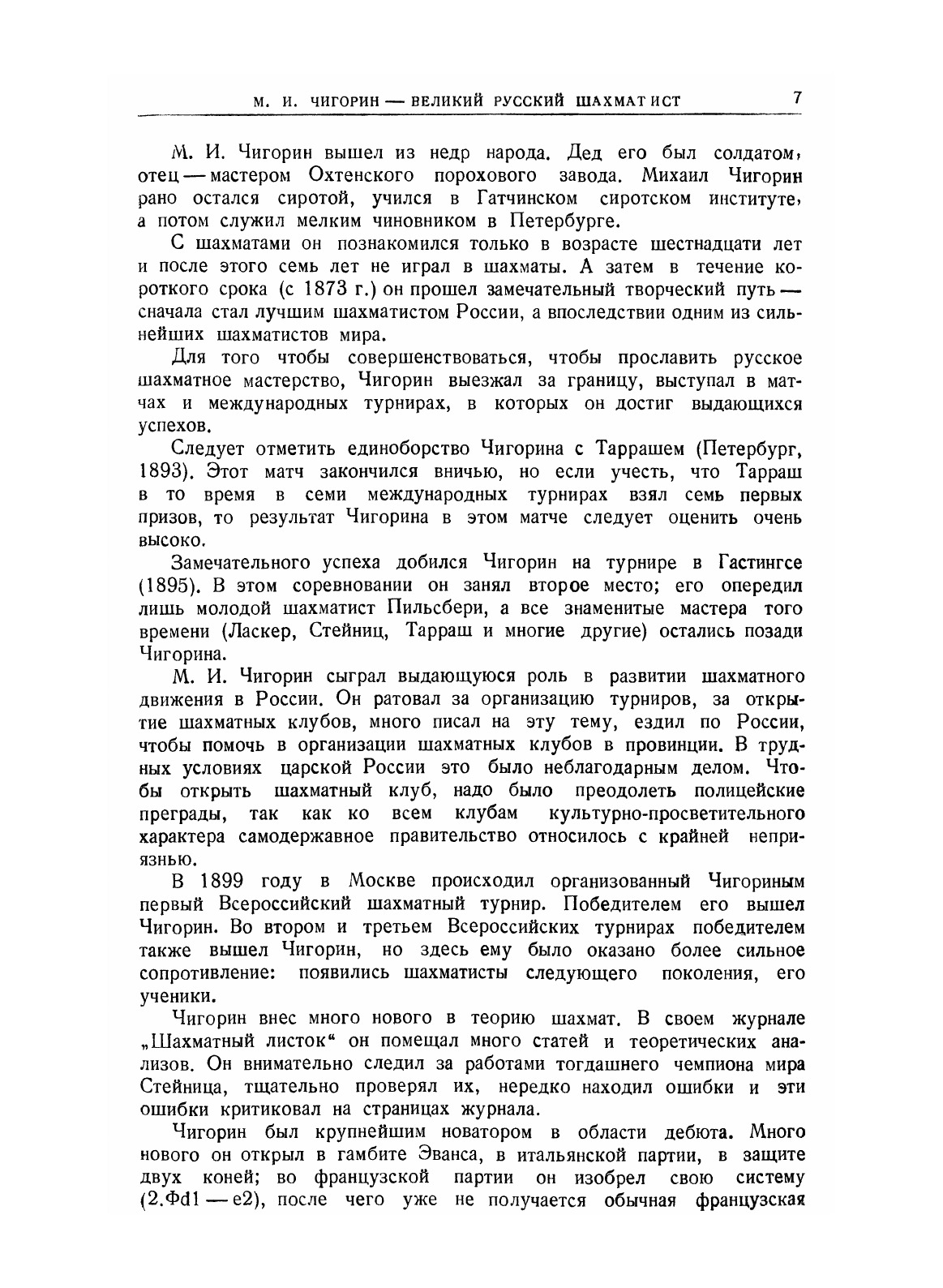 М. И. ЧИГОРИН — ВЕЛИКИЙ РУССКИЙ ШАХМАТИСТ 7

М. И. Чигорин вышел из недр народа. Дед его был солдатом, отец — мастером Охтенского порохового завода. Михаил Чигорин рано остался сиротой, учился в Гатчинском сиротском институте, а потом служил мелким чиновником в Петербурге.

С шахматами он познакомился только в возрасте шестнадцати лет и после этого семь лет не играл в шахматы. А затем в течение короткого срока (с 1873 г.) он прошел замечательный творческий путь — сначала стал лучшим шахматистом России, а впоследствии одним из сильнейших шахматистов мира.

Для того чтобы совершенствоваться, чтобы прославить русское шахматное мастерство, Чигорин выезжал за границу, выступал в матчах и международных турнирах, в которых он достиг выдающихся успехов.

Следует отметить единоборство Чигорина с Таррашем (Петербург, 1893). Этот матч закончился вничью, но если учесть, что Тарраш в то время в семи международных турнирах взял семь первых призов, то результат Чигорина в этом матче следует оценить очень высоко.

Замечательного успеха добился Чигорин на турнире в Гастингсе (1895). В этом соревновании он занял второе место; его опередил лишь молодой шахматист Пильсбери, а все знаменитые мастера того времени (Ласкер, Стейниц, Тарраш и многие другие) остались позади Чигорина.

М. И. Чигорин сыграл выдающуюся роль в развитии шахматного движения в России. Он ратовал за организацию турниров, за открытие шахматных клубов, много писал на эту тему, ездил по России, чтобы помочь в организации шахматных клубов в провинции. В трудных условиях царской России это было неблагодарным делом. Чтобы открыть шахматный клуб, надо было преодолеть полицейские преграды, так как ко всем клубам культурно-просветительного характера самодержавное правительство относилось с крайней неприязнью.

В 1899 году в Москве происходил организованный Чигориным первый Всероссийский шахматный турнир. Победителем его вышел Чигорин. Во втором и третьем Всероссийских турнирах победителем также вышел Чигорин, но здесь ему было оказано более сильное сопротивление: появились шахматисты следующего поколения, его ученики.

Чигорин внес много нового в теорию шахмат. В своем журнале „Шахматный листок“ он помещал много статей и теоретических анализов. Он внимательно следил за работами тогдашнего чемпиона мира Стейница, тщательно проверял их, нередко находил ошибки и эти ошибки критиковал на страницах журнала.

Чигорин был крупнейшим новатором в области дебюта. Много нового он открыл в гамбите Эванса, в итальянской партии, в защите двух коней; во французской партии он изобрел свою систему (2.Фd1 — e2), после чего уже не получается обычная французская